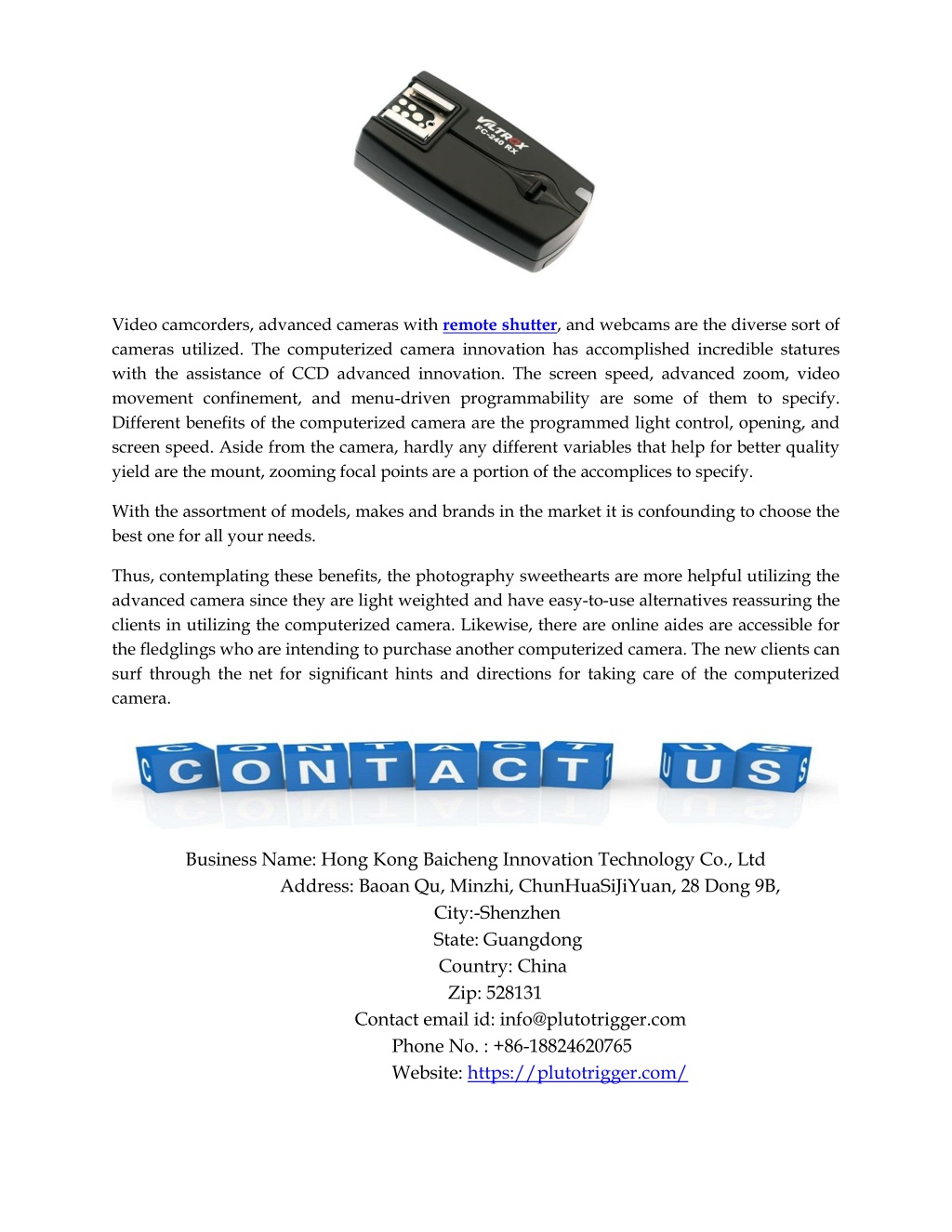 VILTROX
FC-240 RX

Video camcorders, advanced cameras with remote shutter, and webcams are the diverse sort of cameras utilized. The computerized camera innovation has accomplished incredible statures with the assistance of CCD advanced innovation. The screen speed, advanced zoom, video movement confinement, and menu-driven programmability are some of them to specify. Different benefits of the computerized camera are the programmed light control, opening, and screen speed. Aside from the camera, hardly any different variables that help for better quality yield are the mount, zooming focal points are a portion of the accomplices to specify.

With the assortment of models, makes and brands in the market it is confounding to choose the best one for all your needs.

Thus, contemplating these benefits, the photography sweethearts are more helpful utilizing the advanced camera since they are light weighted and have easy-to-use alternatives reassuring the clients in utilizing the computerized camera. Likewise, there are online aides are accessible for the fledglings who are intending to purchase another computerized camera. The new clients can surf through the net for significant hints and directions for taking care of the computerized camera.

CONTACT US

Business Name: Hong Kong Baicheng Innovation Technology Co., Ltd
Address: Baoan Qu, Minzhi, ChunHuaSiJiYuan, 28 Dong 9B,
City:-Shenzhen
State: Guangdong
Country: China
Zip: 528131
Contact email id: info@plutotrigger.com
Phone No. : +86-18824620765
Website: https://plutotrigger.com/